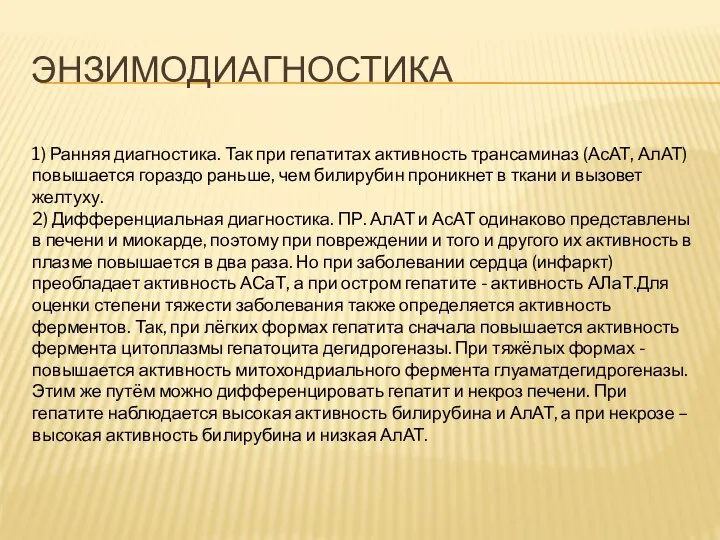 ЭНЗИМОДИАГНОСТИКА

1) Ранняя диагностика. Так при гепатитах активность трансаминаз (АсАТ, АлАТ) повышается гораздо раньше, чем билирубин проникнет в ткани и вызовет желтуху.
2) Дифференциальная диагностика. ПР. АлАТ и АсАТ одинаково представлены в печени и миокарде, поэтому при повреждении и того и другого их активность в плазме повышается в два раза. Но при заболевании сердца (инфаркт) преобладает активность АСаТ, а при остром гепатите - активность АЛаТ.Для оценки степени тяжести заболевания также определяется активность ферментов. Так, при лёгких формах гепатита сначала повышается активность фермента цитоплазмы гепатоцита дегидрогеназы. При тяжёлых формах - повышается активность митохондриального фермента глуаматдегидрогеназы. Этим же путём можно дифференцировать гепатит и некроз печени. При гепатите наблюдается высокая активность билирубина и АлАТ, а при некрозе – высокая активность билирубина и низкая АлАТ.